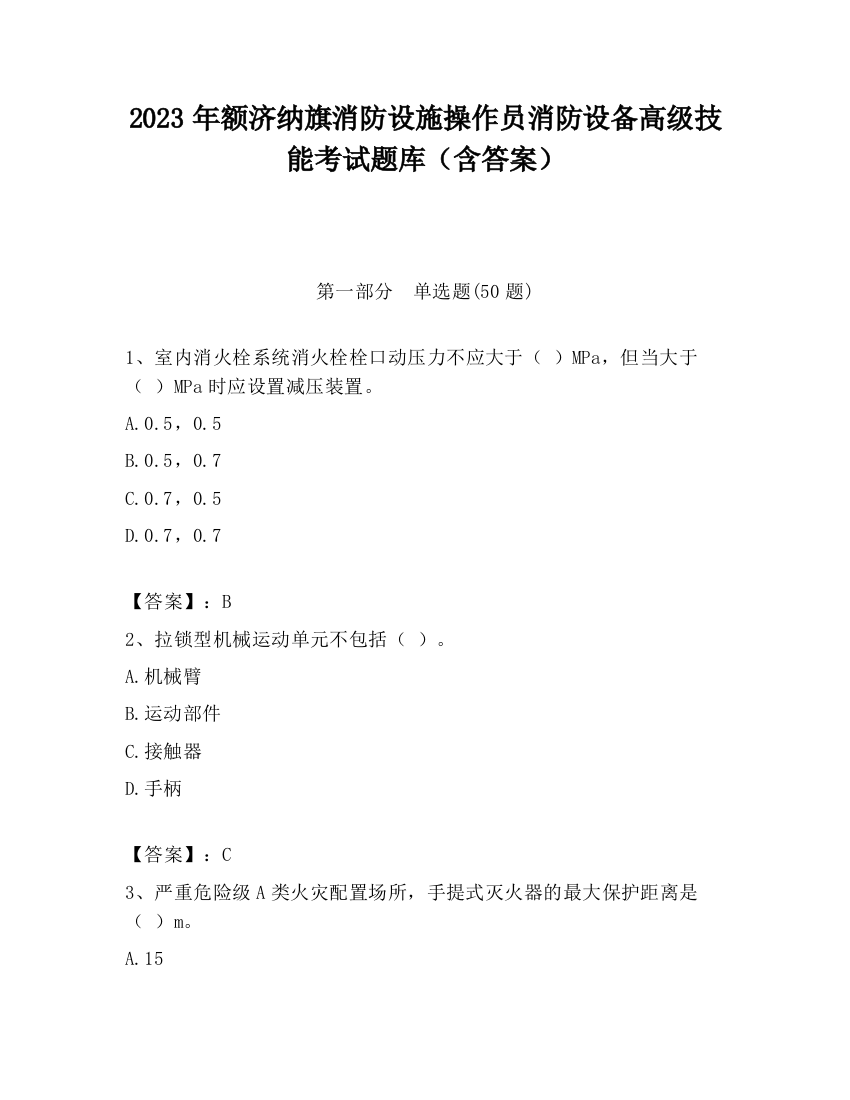 2023 年额济纳旗消防设施操作员消防设备高级技能考试题库（含答案）

第一部分　单选题(50 题)

1、室内消火栓系统消火栓栓口动压力不应大于（ ）MPa，但当大于（ ）MPa 时应设置减压装置。

A.0.5，0.5

B.0.5，0.7

C.0.7，0.5

D.0.7，0.7

【答案】：B

2、拉锁型机械运动单元不包括（ ）。

A.机械臂

B.运动部件

C.接触器

D.手柄

【答案】：C

3、严重危险级 A 类火灾配置场所，手提式灭火器的最大保护距离是（ ）m。

A.15